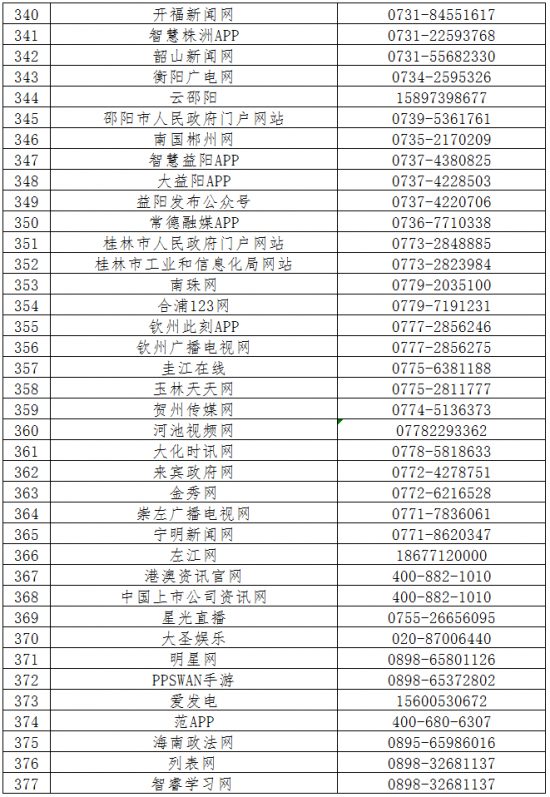 | 340 | 开福新闻网 | 0731-84551617 |
|---|---|---|
| 341 | 智慧株洲APP | 0731-22593768 |
| 342 | 韶山新闻网 | 0731-55682330 |
| 343 | 衡阳广电网 | 0734-2595326 |
| 344 | 云邵阳 | 15897398677 |
| 345 | 邵阳市人民政府门户网站 | 0739-5361761 |
| 346 | 南国郴州网 | 0735-2170209 |
| 347 | 智慧益阳APP | 0737-4380825 |
| 348 | 大益阳APP | 0737-4228503 |
| 349 | 益阳发布公众号 | 0737-4220706 |
| 350 | 常德融媒APP | 0736-7710338 |
| 351 | 桂林市人民政府门户网站 | 0773-2848885 |
| 352 | 桂林市工业和信息化局网站 | 0773-2823984 |
| 353 | 南珠网 | 0779-2035100 |
| 354 | 合浦123网 | 0779-7191231 |
| 355 | 钦州此刻APP | 0777-2856246 |
| 356 | 钦州广播电视网 | 0777-2856275 |
| 357 | 圭江在线 | 0775-6381188 |
| 358 | 玉林天天网 | 0775-2811777 |
| 359 | 贺州传媒网 | 0774-5136373 |
| 360 | 河池视频网 | 07782293362 |
| 361 | 大化时讯网 | 0778-5818633 |
| 362 | 来宾政府网 | 0772-4278751 |
| 363 | 金秀网 | 0772-6216528 |
| 364 | 崇左广播电视网 | 0771-7836061 |
| 365 | 宁明新闻网 | 0771-8620347 |
| 366 | 左江网 | 18677120000 |
| 367 | 港澳资讯官网 | 400-882-1010 |
| 368 | 中国上市公司资讯网 | 400-882-1010 |
| 369 | 星光直播 | 0755-26656095 |
| 370 | 大圣娱乐 | 020-87006440 |
| 371 | 明星网 | 0898-65801126 |
| 372 | PPSWAN手游 | 0898-65372802 |
| 373 | 爱发电 | 15600530672 |
| 374 | 范APP | 400-680-6307 |
| 375 | 海南政法网 | 0895-65986016 |
| 376 | 列表网 | 0898-32681137 |
| 377 | 智睿学习网 | 0898-32681137 |